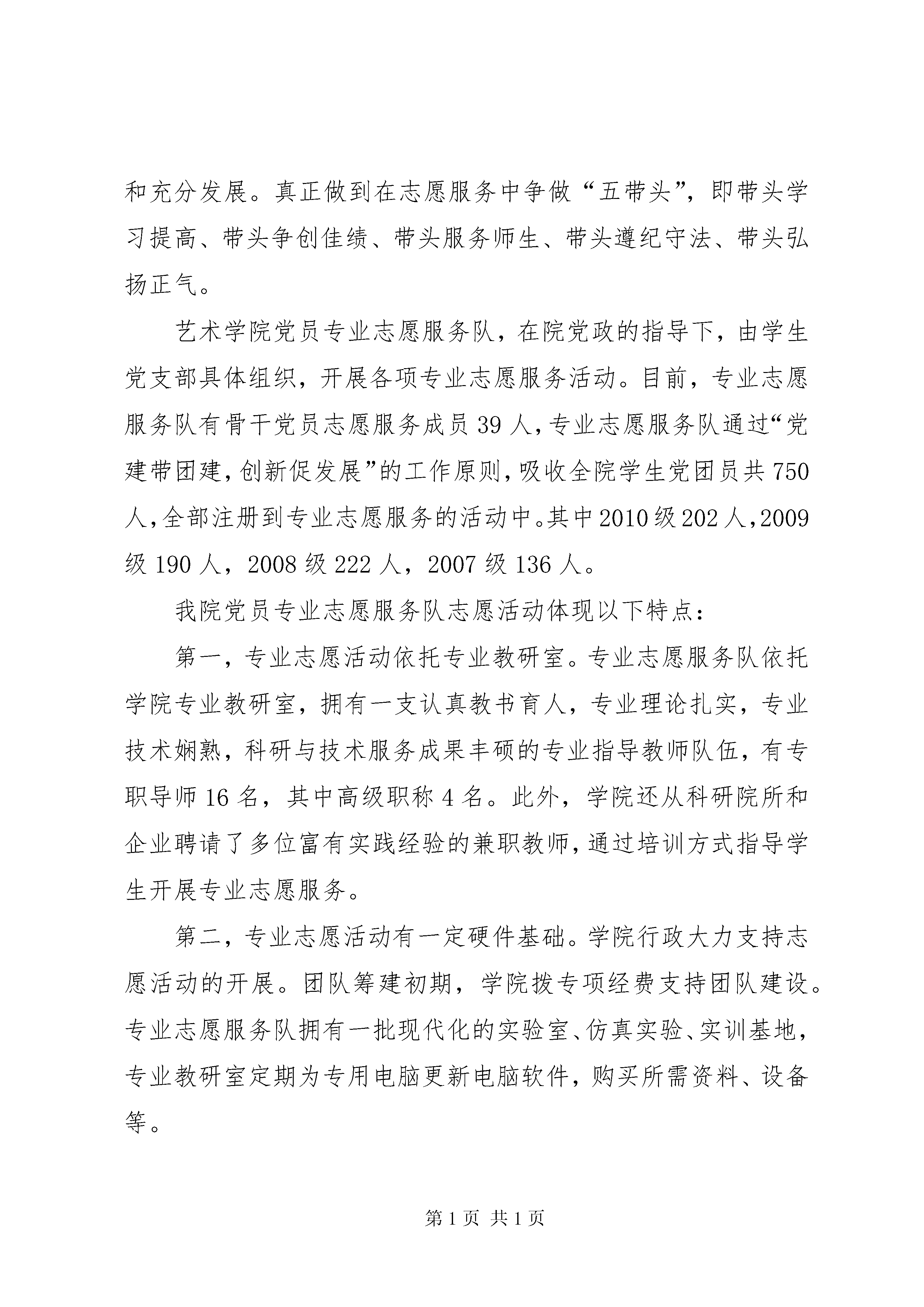 和充分发展。真正做到在志愿服务中争做“五带头”，即带头学习提高、带头争创佳绩、带头服务师生、带头遵纪守法、带头弘扬正气。

艺术学院党员专业志愿服务队，在院党政的指导下，由学生党支部具体组织，开展各项专业志愿服务活动。目前，专业志愿服务队有骨干党员志愿服务成员 39 人，专业志愿服务队通过“党建带团建，创新促发展”的工作原则，吸收全院学生党团员共 750 人，全部注册到专业志愿服务的活动中。其中 2010 级 202 人，2009 级 190 人，2008 级 222 人，2007 级 136 人。

我院党员专业志愿服务队志愿活动体现以下特点：

第一，专业志愿活动依托专业教研室。专业志愿服务队依托学院专业教研室，拥有一支认真教书育人，专业理论扎实，专业技术娴熟，科研与技术服务成果丰硕的专业指导教师队伍，有专职导师 16 名，其中高级职称 4 名。此外，学院还从科研院所和企业聘请了多位富有实践经验的兼职教师，通过培训方式指导学生开展专业志愿服务。

第二，专业志愿活动有一定硬件基础。学院行政大力支持志愿活动的开展。团队筹建初期，学院拨专项经费支持团队建设。专业志愿服务队拥有一批现代化的实验室、仿真实验、实训基地，专业教研室定期为专用电脑更新电脑软件，购买所需资料、设备等。

第 1 页 共 1 页